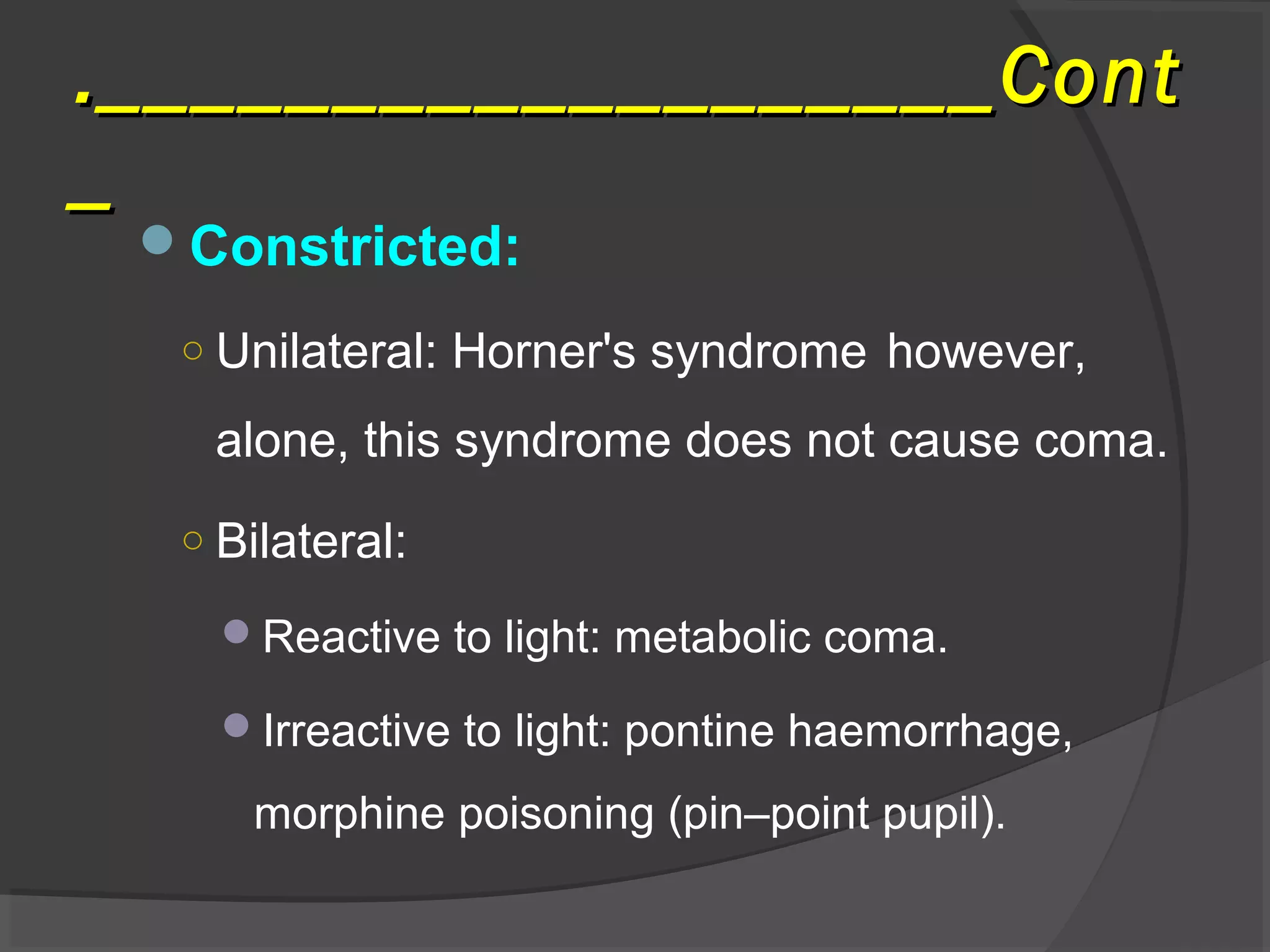 .___________________Cont
_

Constricted:

Unilateral: Horner's syndrome however, alone, this syndrome does not cause coma.

Bilateral:

Reactive to light: metabolic coma.

Irreactive to light: pontine haemorrhage, morphine poisoning (pin–point pupil).